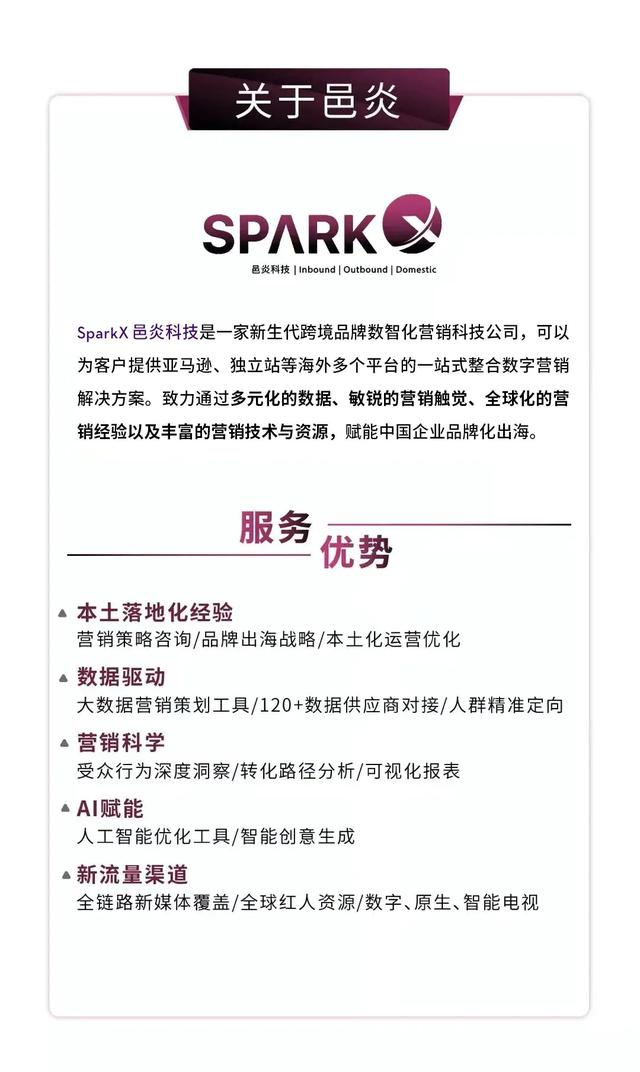 关于邑炎

SPARK X
邑炎科技 | Inbound | Outbound | Domestic

SparkX 邑炎科技是一家新生代跨境品牌数智化营销科技公司，可以为客户提供亚马逊、独立站等海外多个平台的一站式整合数字营销解决方案。致力通过多元化的数据、敏锐的营销触觉、全球化的营销经验以及丰富的营销技术与资源，赋能中国企业品牌化出海。

服务优势

本土落地化经验
营销策略咨询/品牌出海战略/本土化运营优化

数据驱动
大数据营销策划工具/120+数据供应商对接/人群精准定向

营销科学
受众行为深度洞察/转化路径分析/可视化报表

AI赋能
人工智能优化工具/智能创意生成

新流量渠道
全链路新媒体覆盖/全球红人资源/数字、原生、智能电视